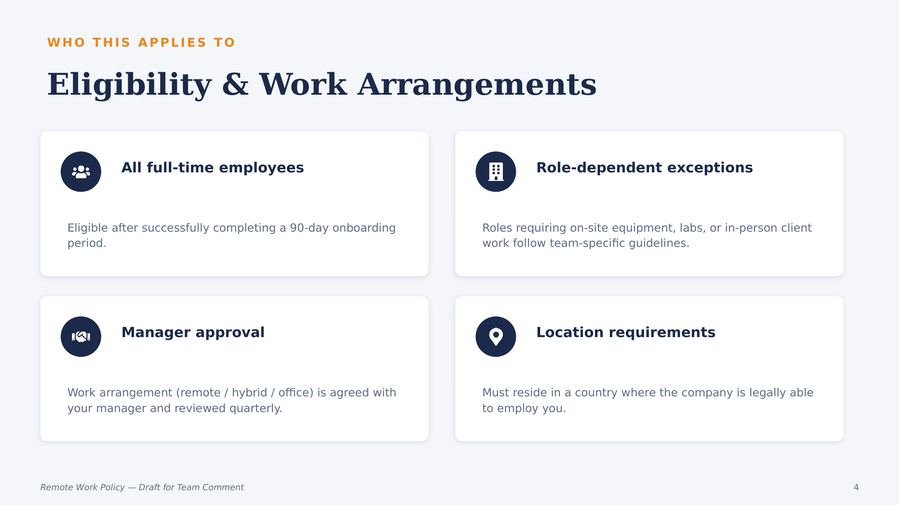 WHO THIS APPLIES TO

Eligibility & Work Arrangements

All full-time employees

Eligible after successfully completing a 90-day onboarding period.

Role-dependent exceptions

Roles requiring on-site equipment, labs, or in-person client work follow team-specific guidelines.

Manager approval

Work arrangement (remote / hybrid / office) is agreed with your manager and reviewed quarterly.

Location requirements

Must reside in a country where the company is legally able to employ you.

Remote Work Policy — Draft for Team Comment

4